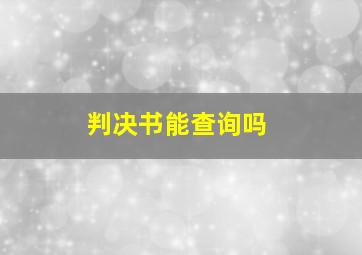 判决书能查询吗